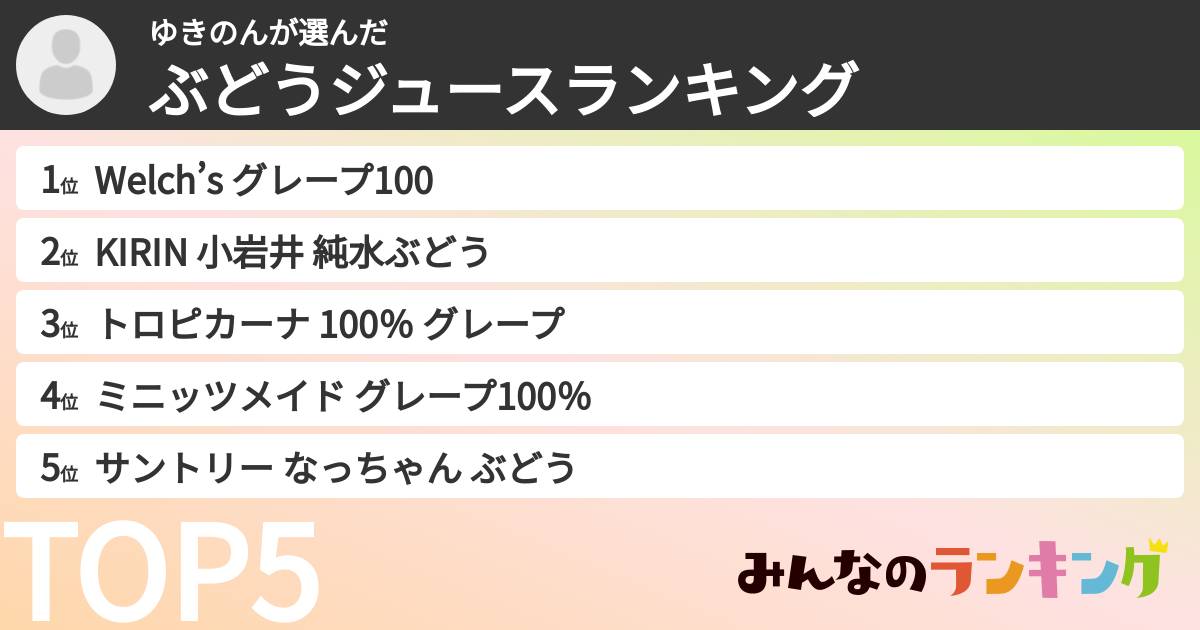 ゆきのんが選んだ
ぶどうジュースランキング

1位 Welch's グレープ100

2位 KIRIN 小岩井 純水ぶどう

3位 トロピカーナ 100% グレープ

4位 ミニッツメイド グレープ100%

5位 サントリー なっちゃん ぶどう

TOP5

みんなのランキング